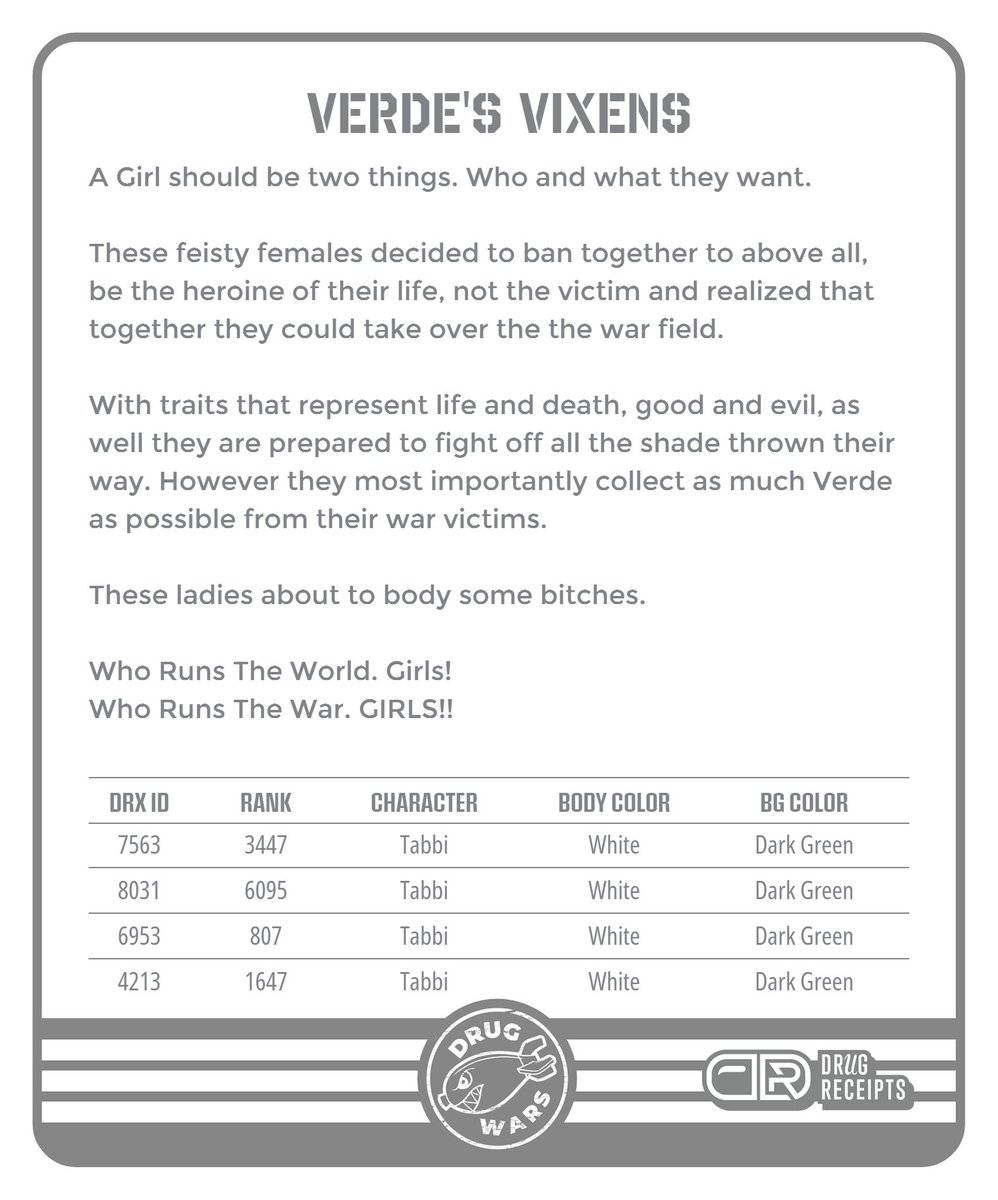 VERDE'S VIXENS

A Girl should be two things. Who and what they want.

These feisty females decided to ban together to above all, be the heroine of their life, not the victim and realized that together they could take over the the war field.

With traits that represent life and death, good and evil, as well they are prepared to fight off all the shade thrown their way. However they most importantly collect as much Verde as possible from their war victims.

These ladies about to body some bitches.

Who Runs The World. Girls!
Who Runs The War. GIRLS!!

| DRX ID | RANK | CHARACTER | BODY COLOR | BG COLOR |
|---|---|---|---|---|
| 7563 | 3447 | Tabbi | White | Dark Green |
| 8031 | 6095 | Tabbi | White | Dark Green |
| 6953 | 807 | Tabbi | White | Dark Green |
| 4213 | 1647 | Tabbi | White | Dark Green |

DRUG WARS

DR DRUG RECEIPTS